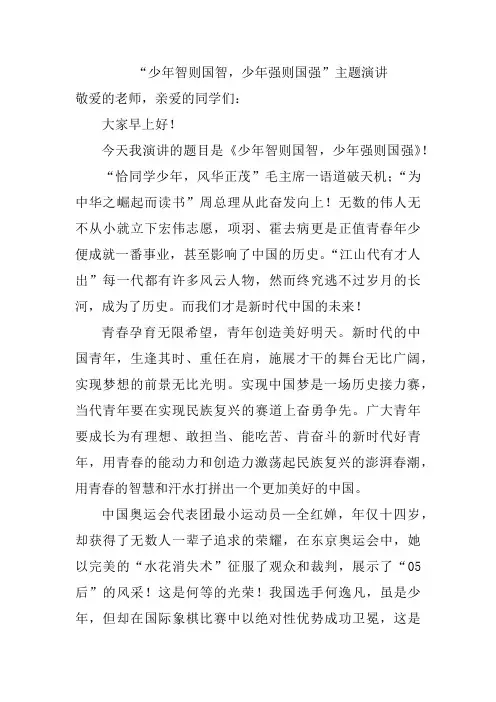 “少年智则国智，少年强则国强”主题演讲

敬爱的老师，亲爱的同学们：

大家早上好！

今天我演讲的题目是《少年智则国智，少年强则国强》！

“恰同学少年，风华正茂”毛主席一语道破天机；“为中华之崛起而读书”周总理从此奋发向上！无数的伟人无不从小就立下宏伟志愿，项羽、霍去病更是正值青春年少便成就一番事业，甚至影响了中国的历史。“江山代有才人出”每一代都有许多风云人物，然而终究逃不过岁月的长河，成为了历史。而我们才是新时代中国的未来！

青春孕育无限希望，青年创造美好明天。新时代的中国青年，生逢其时、重任在肩，施展才干的舞台无比广阔，实现梦想的前景无比光明。实现中国梦是一场历史接力赛，当代青年要在实现民族复兴的赛道上奋勇争先。广大青年要成长为有理想、敢担当、能吃苦、肯奋斗的新时代好青年，用青春的能动力和创造力激荡起民族复兴的澎湃春潮，用青春的智慧和汗水打拼出一个更加美好的中国。

中国奥运会代表团最小运动员—全红婵，年仅十四岁，却获得了无数人一辈子追求的荣耀，在东京奥运会中，她以完美的“水花消失术”征服了观众和裁判，展示了“05后”的风采！这是何等的光荣！我国选手何逸凡，虽是少年，但却在国际象棋比赛中以绝对性优势成功卫冕，这是